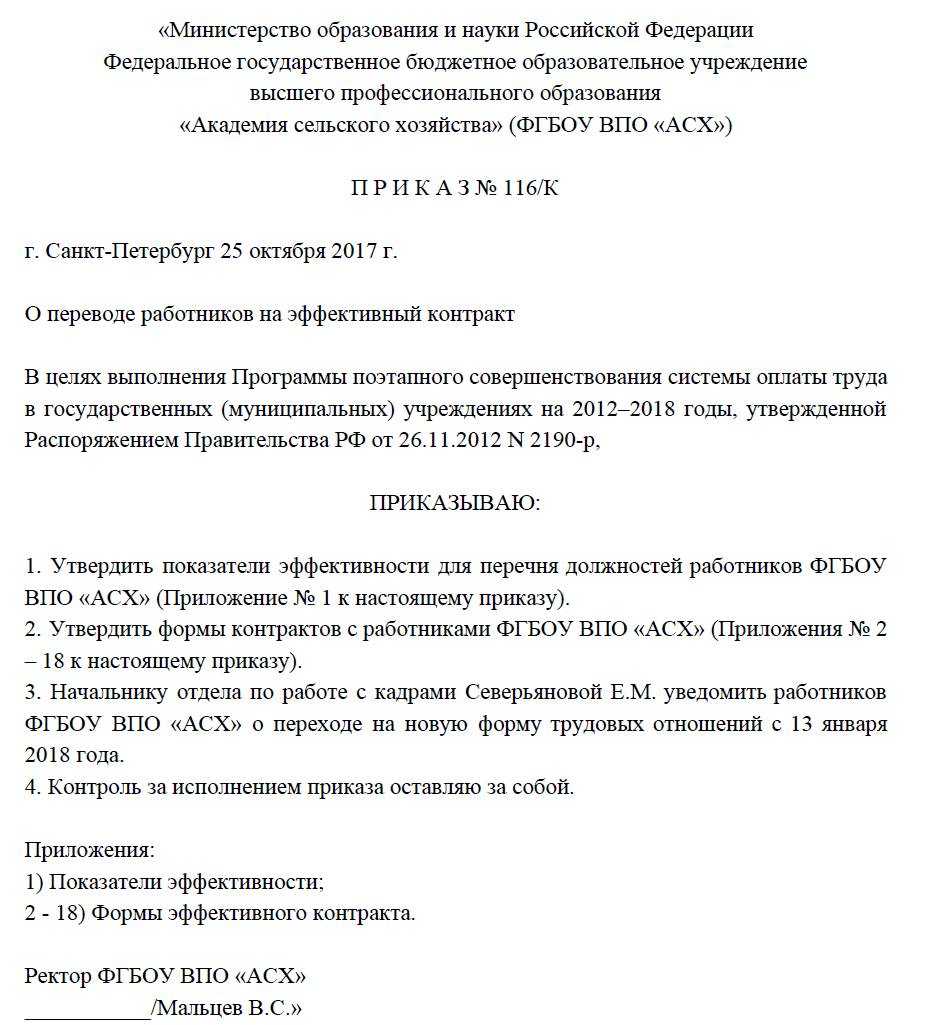 «Министерство образования и науки Российской Федерации
Федеральное государственное бюджетное образовательное учреждение
высшего профессионального образования
«Академия сельского хозяйства» (ФГБОУ ВПО «АСХ»)

П Р И К А З № 116/К

г. Санкт-Петербург 25 октября 2017 г.

О переводе работников на эффективный контракт

В целях выполнения Программы поэтапного совершенствования системы оплаты труда в государственных (муниципальных) учреждениях на 2012–2018 годы, утвержденной Распоряжением Правительства РФ от 26.11.2012 N 2190-р,

ПРИКАЗЫВАЮ:

1. Утвердить показатели эффективности для перечня должностей работников ФГБОУ ВПО «АСХ» (Приложение № 1 к настоящему приказу).
2. Утвердить формы контрактов с работниками ФГБОУ ВПО «АСХ» (Приложения № 2 – 18 к настоящему приказу).
3. Начальнику отдела по работе с кадрами Северьяновой Е.М. уведомить работников ФГБОУ ВПО «АСХ» о переходе на новую форму трудовых отношений с 13 января 2018 года.
4. Контроль за исполнением приказа оставляю за собой.

Приложения:
1) Показатели эффективности;
2 - 18) Формы эффективного контракта.

Ректор ФГБОУ ВПО «АСХ»
___________/Мальцев В.С.»